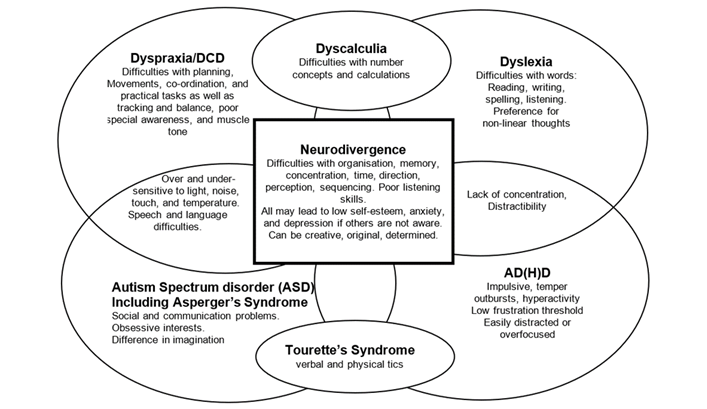 Dyspraxia/DCD
Difficulties with planning, Movements, co-ordination, and practical tasks as well as tracking and balance, poor special awareness, and muscle tone

Dyscalculia
Difficulties with number concepts and calculations

Dyslexia
Difficulties with words: Reading, writing, spelling, listening. Preference for non-linear thoughts

Over and under-sensitive to light, noise, touch, and temperature. Speech and language difficulties.

Neurodivergence
Difficulties with organisation, memory, concentration, time, direction, perception, sequencing. Poor listening skills.
All may lead to low self-esteem, anxiety, and depression if others are not aware.
Can be creative, original, determined.

Lack of concentration, Distractibility

Autism Spectrum disorder (ASD) Including Asperger's Syndrome
Social and communication problems.
Obsessive interests.
Difference in imagination

AD(H)D
Impulsive, temper outbursts, hyperactivity
Low frustration threshold
Easily distracted or overfocused

Tourette's Syndrome
verbal and physical tics